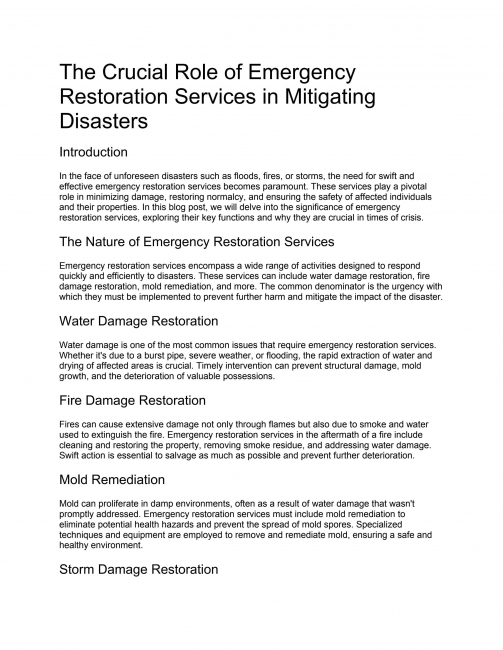 The Crucial Role of Emergency Restoration Services in Mitigating Disasters

Introduction

In the face of unforeseen disasters such as floods, fires, or storms, the need for swift and effective emergency restoration services becomes paramount. These services play a pivotal role in minimizing damage, restoring normalcy, and ensuring the safety of affected individuals and their properties. In this blog post, we will delve into the significance of emergency restoration services, exploring their key functions and why they are crucial in times of crisis.

The Nature of Emergency Restoration Services

Emergency restoration services encompass a wide range of activities designed to respond quickly and efficiently to disasters. These services can include water damage restoration, fire damage restoration, mold remediation, and more. The common denominator is the urgency with which they must be implemented to prevent further harm and mitigate the impact of the disaster.

Water Damage Restoration

Water damage is one of the most common issues that require emergency restoration services. Whether it's due to a burst pipe, severe weather, or flooding, the rapid extraction of water and drying of affected areas is crucial. Timely intervention can prevent structural damage, mold growth, and the deterioration of valuable possessions.

Fire Damage Restoration

Fires can cause extensive damage not only through flames but also due to smoke and water used to extinguish the fire. Emergency restoration services in the aftermath of a fire include cleaning and restoring the property, removing smoke residue, and addressing water damage. Swift action is essential to salvage as much as possible and prevent further deterioration.

Mold Remediation

Mold can proliferate in damp environments, often as a result of water damage that wasn't promptly addressed. Emergency restoration services must include mold remediation to eliminate potential health hazards and prevent the spread of mold spores. Specialized techniques and equipment are employed to remove and remediate mold, ensuring a safe and healthy environment.

Storm Damage Restoration